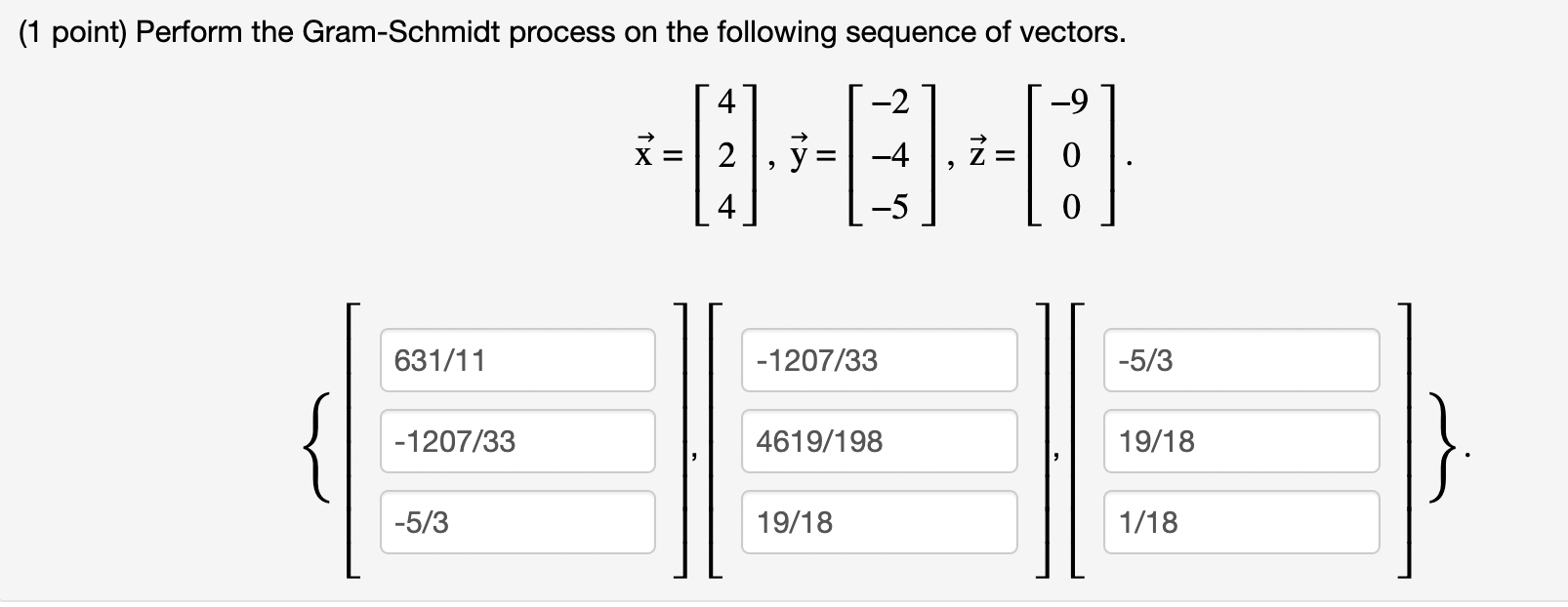 (1 point) Perform the Gram-Schmidt process on the following sequence of vectors.

$\vec{x} = \begin{bmatrix} 4 \\ 2 \\ 4 \end{bmatrix}, \vec{y} = \begin{bmatrix} -2 \\ -4 \\ -5 \end{bmatrix}, \vec{z} = \begin{bmatrix} -9 \\ 0 \\ 0 \end{bmatrix}.$

$\left\{ \begin{bmatrix} 631/11 \\ -1207/33 \\ -5/3 \end{bmatrix}, \begin{bmatrix} -1207/33 \\ 4619/198 \\ 19/18 \end{bmatrix}, \begin{bmatrix} -5/3 \\ 19/18 \\ 1/18 \end{bmatrix} \right\}.$